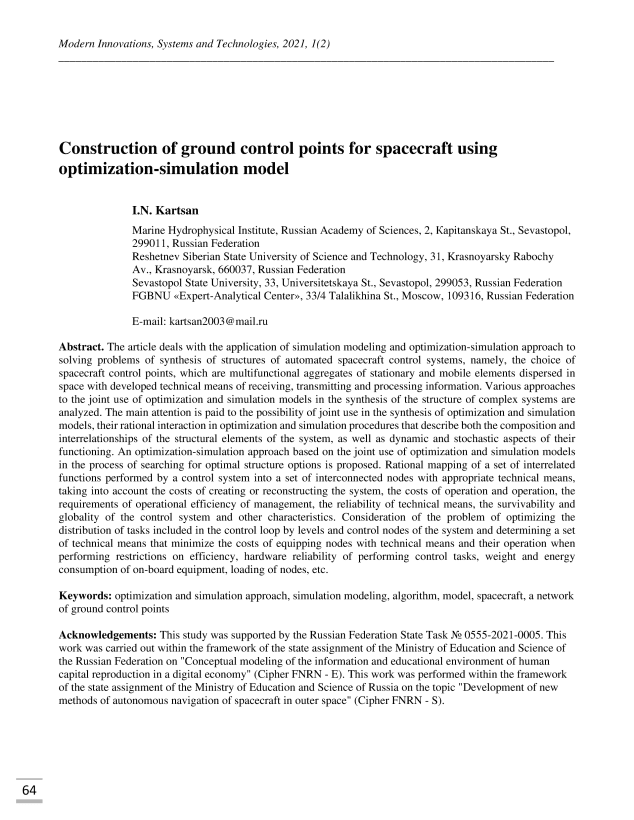 Modern Innovations, Systems and Technologies, 2021, 1(2)

Construction of ground control points for spacecraft using optimization-simulation model

I.N. Kartsan

Marine Hydrophysical Institute, Russian Academy of Sciences, 2, Kapitanskaya St., Sevastopol, 299011, Russian Federation
Reshetnev Siberian State University of Science and Technology, 31, Krasnoyarsky Rabochy Av., Krasnoyarsk, 660037, Russian Federation
Sevastopol State University, 33, Universitetskaya St., Sevastopol, 299053, Russian Federation
FGBNU «Expert-Analytical Center», 33/4 Talalikhina St., Moscow, 109316, Russian Federation

E-mail: kartsan2003@mail.ru

Abstract. The article deals with the application of simulation modeling and optimization-simulation approach to solving problems of synthesis of structures of automated spacecraft control systems, namely, the choice of spacecraft control points, which are multifunctional aggregates of stationary and mobile elements dispersed in space with developed technical means of receiving, transmitting and processing information. Various approaches to the joint use of optimization and simulation models in the synthesis of the structure of complex systems are analyzed. The main attention is paid to the possibility of joint use in the synthesis of optimization and simulation models, their rational interaction in optimization and simulation procedures that describe both the composition and interrelationships of the structural elements of the system, as well as dynamic and stochastic aspects of their functioning. An optimization-simulation approach based on the joint use of optimization and simulation models in the process of searching for optimal structure options is proposed. Rational mapping of a set of interrelated functions performed by a control system into a set of interconnected nodes with appropriate technical means, taking into account the costs of creating or reconstructing the system, the costs of operation and operation, the requirements of operational efficiency of management, the reliability of technical means, the survivability and globality of the control system and other characteristics. Consideration of the problem of optimizing the distribution of tasks included in the control loop by levels and control nodes of the system and determining a set of technical means that minimize the costs of equipping nodes with technical means and their operation when performing restrictions on efficiency, hardware reliability of performing control tasks, weight and energy consumption of on-board equipment, loading of nodes, etc.

Keywords: optimization and simulation approach, simulation modeling, algorithm, model, spacecraft, a network of ground control points

Acknowledgements: This study was supported by the Russian Federation State Task № 0555-2021-0005. This work was carried out within the framework of the state assignment of the Ministry of Education and Science of the Russian Federation on "Conceptual modeling of the information and educational environment of human capital reproduction in a digital economy" (Cipher FNRN - E). This work was performed within the framework of the state assignment of the Ministry of Education and Science of Russia on the topic "Development of new methods of autonomous navigation of spacecraft in outer space" (Cipher FNRN - S).

64